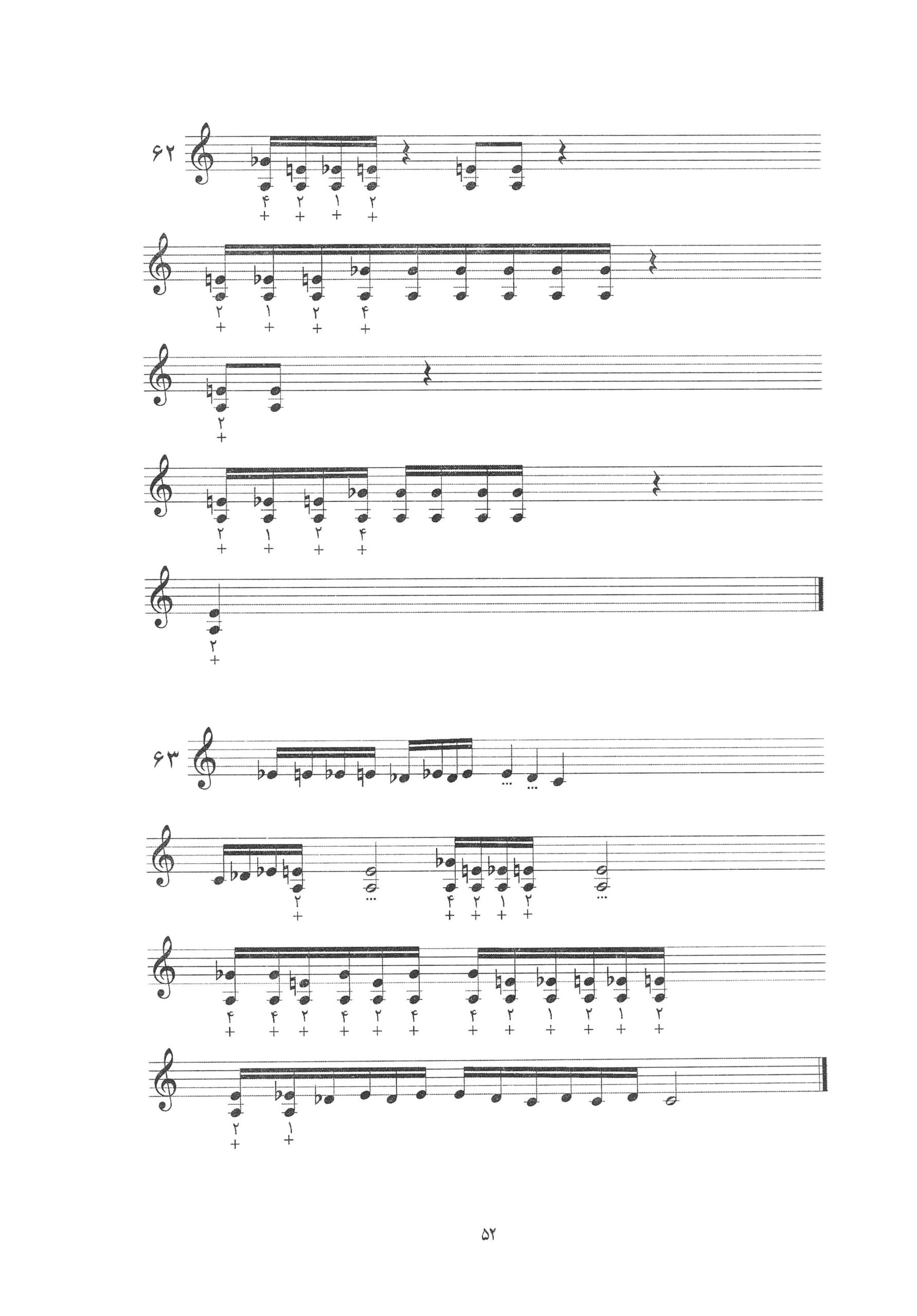 ۶۲

۴ ۲ ۱ ۲
+ + + +

۲ ۱ ۲ ۴
+ + + +

۲
+

۲ ۱ ۲ ۴
+ + + +

۲
+

۶۳

۲
+

۴ ۲ ۱ ۲
+ + + +

۴ ۴ ۲ ۴ ۲ ۴ ۴ ۲ ۱ ۲ ۱ ۲
+ + + + + + + + + + + +

۲ ۱
+ +

۵۲